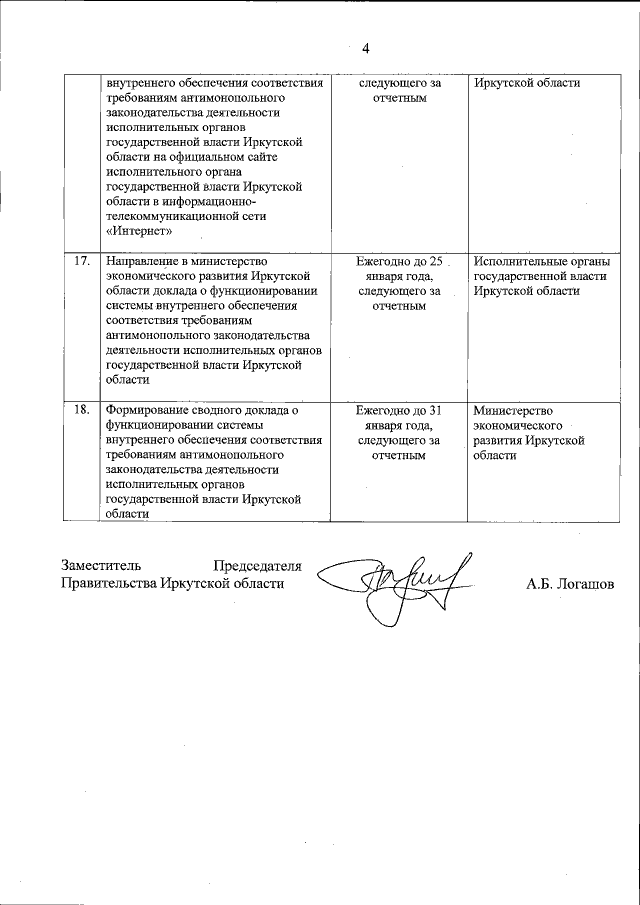 4

|  |  |  |  |
|---|---|---|---|
|  | внутреннего обеспечения соответствия требованиям антимонопольного законодательства деятельности исполнительных органов государственной власти Иркутской области на официальном сайте исполнительного органа государственной власти Иркутской области в информационно-телекоммуникационной сети «Интернет» | следующего за отчетным | Иркутской области |
| 17. | Направление в министерство экономического развития Иркутской области доклада о функционировании системы внутреннего обеспечения соответствия требованиям антимонопольного законодательства деятельности исполнительных органов государственной власти Иркутской области | Ежегодно до 25 января года, следующего за отчетным | Исполнительные органы государственной власти Иркутской области |
| 18. | Формирование сводного доклада о функционировании системы внутреннего обеспечения соответствия требованиям антимонопольного законодательства деятельности исполнительных органов государственной власти Иркутской области | Ежегодно до 31 января года, следующего за отчетным | Министерство экономического развития Иркутской области |

Заместитель Председателя Правительства Иркутской области

А.Б. Логашов